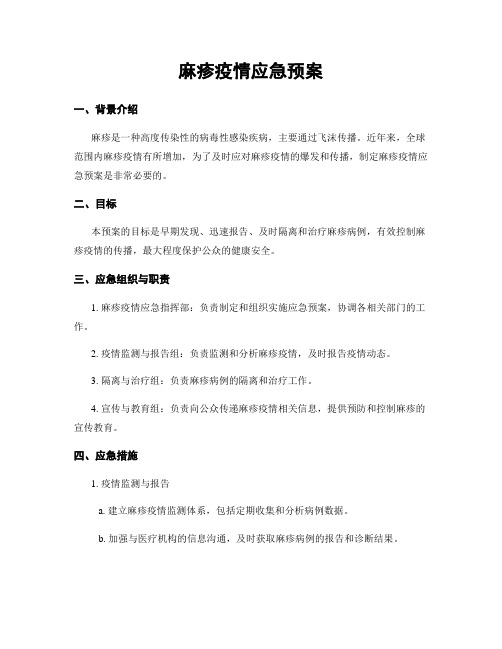 麻疹疫情应急预案

一、背景介绍

麻疹是一种高度传染性的病毒性感染疾病，主要通过飞沫传播。近年来，全球范围内麻疹疫情有所增加，为了及时应对麻疹疫情的爆发和传播，制定麻疹疫情应急预案是非常必要的。

二、目标

本预案的目标是早期发现、迅速报告、及时隔离和治疗麻疹病例，有效控制麻疹疫情的传播，最大程度保护公众的健康安全。

三、应急组织与职责

1. 麻疹疫情应急指挥部：负责制定和组织实施应急预案，协调各相关部门的工作。

2. 疫情监测与报告组：负责监测和分析麻疹疫情，及时报告疫情动态。

3. 隔离与治疗组：负责麻疹病例的隔离和治疗工作。

4. 宣传与教育组：负责向公众传递麻疹疫情相关信息，提供预防和控制麻疹的宣传教育。

四、应急措施

1. 疫情监测与报告

a. 建立麻疹疫情监测体系，包括定期收集和分析病例数据。

b. 加强与医疗机构的信息沟通，及时获取麻疹病例的报告和诊断结果。